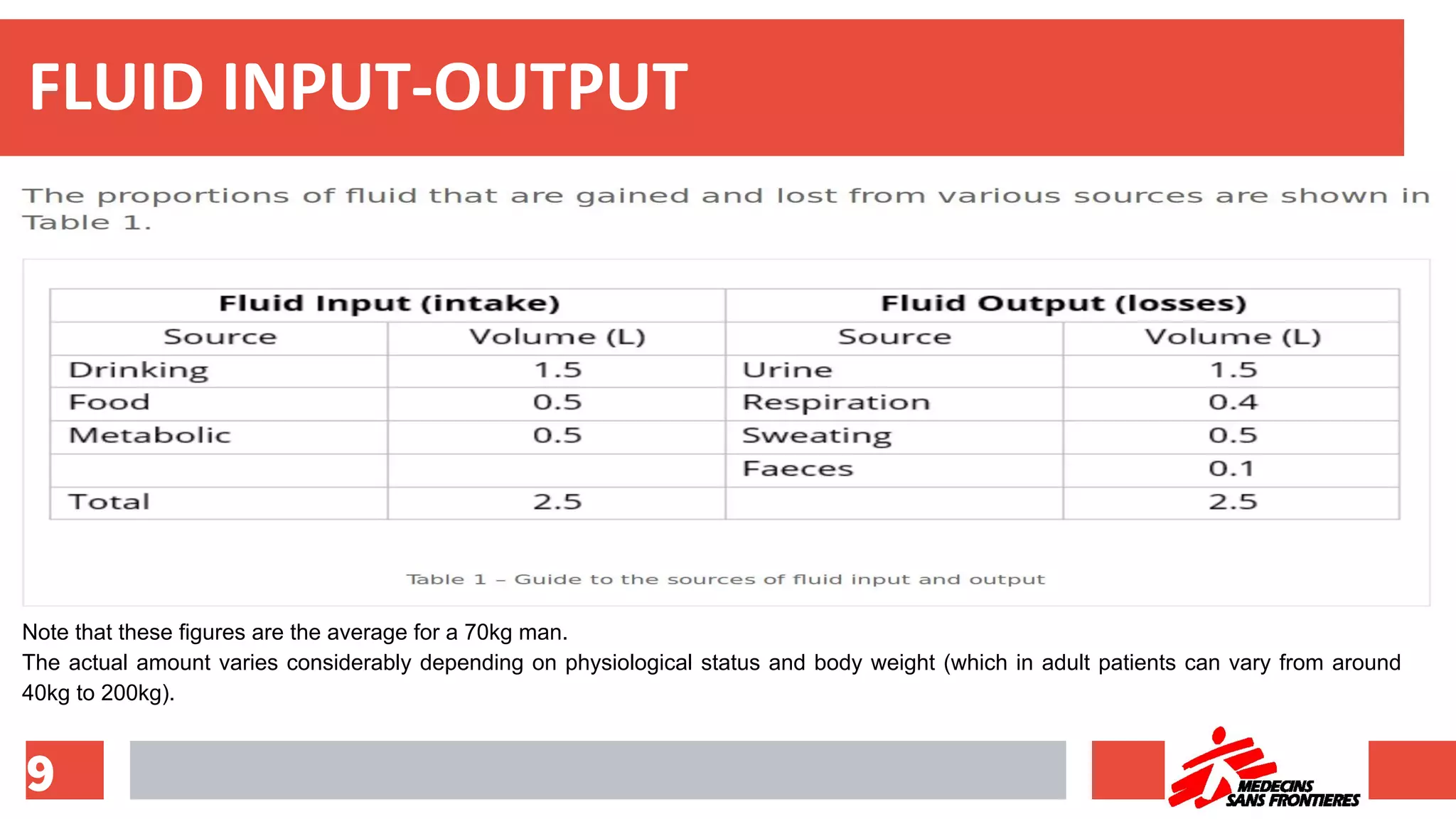 FLUID INPUT-OUTPUT

The proportions of fluid that are gained and lost from various sources are shown in Table 1.

| Fluid Input (intake) | | Fluid Output (losses) | |
|---|---|---|---|
| Source | Volume (L) | Source | Volume (L) |
| Drinking | 1.5 | Urine | 1.5 |
| Food | 0.5 | Respiration | 0.4 |
| Metabolic | 0.5 | Sweating | 0.5 |
| | | Faeces | 0.1 |
| Total | 2.5 | | 2.5 |

Table 1 – Guide to the sources of fluid input and output

Note that these figures are the average for a 70kg man.
The actual amount varies considerably depending on physiological status and body weight (which in adult patients can vary from around 40kg to 200kg).

9

MEDECINS SANS FRONTIERES